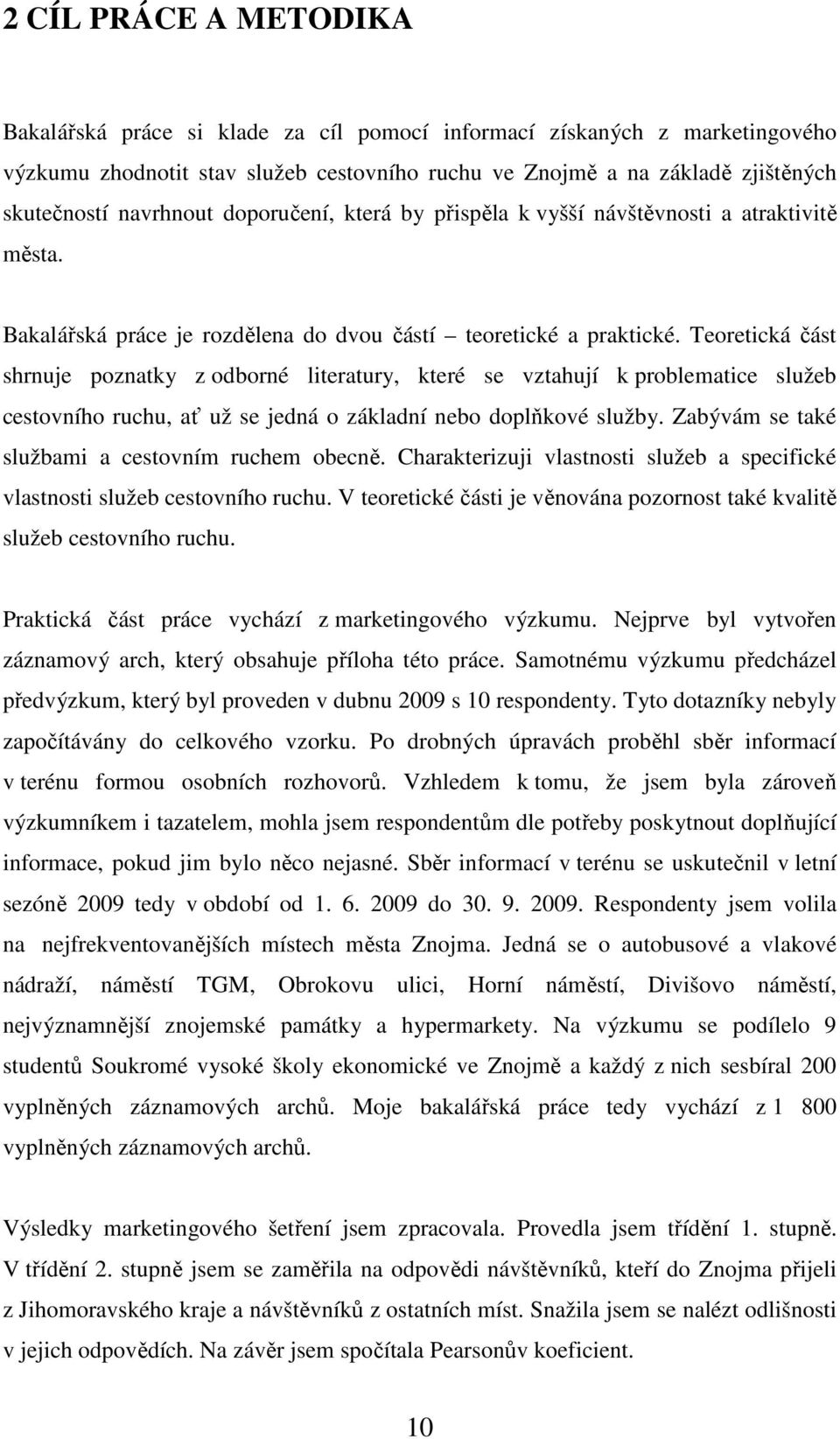 2 CÍL PRÁCE A METODIKA

Bakalářská práce si klade za cíl pomocí informací získaných z marketingového výzkumu zhodnotit stav služeb cestovního ruchu ve Znojmě a na základě zjištěných skutečností navrhnout doporučení, která by přispěla k vyšší návštěvnosti a atraktivitě města.

Bakalářská práce je rozdělena do dvou částí – teoretické a praktické. Teoretická část shrnuje poznatky z odborné literatury, které se vztahují k problematice služeb cestovního ruchu, ať už se jedná o základní nebo doplňkové služby. Zabývám se také službami a cestovním ruchem obecně. Charakterizuji vlastnosti služeb a specifické vlastnosti služeb cestovního ruchu. V teoretické části je věnována pozornost také kvalitě služeb cestovního ruchu.

Praktická část práce vychází z marketingového výzkumu. Nejprve byl vytvořen záznamový arch, který obsahuje příloha této práce. Samotnému výzkumu předcházel předvýzkum, který byl proveden v dubnu 2009 s 10 respondenty. Tyto dotazníky nebyly započítávány do celkového vzorku. Po drobných úpravách proběhl sběr informací v terénu formou osobních rozhovorů. Vzhledem k tomu, že jsem byla zároveň výzkumníkem i tazatelem, mohla jsem respondentům dle potřeby poskytnout doplňující informace, pokud jim bylo něco nejasné. Sběr informací v terénu se uskutečnil v letní sezóně 2009 tedy v období od 1. 6. 2009 do 30. 9. 2009. Respondenty jsem volila na nejfrekventovanějších místech města Znojma. Jedná se o autobusové a vlakové nádraží, náměstí TGM, Obrokovu ulici, Horní náměstí, Divišovo náměstí, nejvýznamnější znojemské památky a hypermarkety. Na výzkumu se podílelo 9 studentů Soukromé vysoké školy ekonomické ve Znojmě a každý z nich sesbíral 200 vyplněných záznamových archů. Moje bakalářská práce tedy vychází z 1 800 vyplněných záznamových archů.

Výsledky marketingového šetření jsem zpracovala. Provedla jsem třídění 1. stupně. V třídění 2. stupně jsem se zaměřila na odpovědi návštěvníků, kteří do Znojma přijeli z Jihomoravského kraje a návštěvníků z ostatních míst. Snažila jsem se nalézt odlišnosti v jejich odpovědích. Na závěr jsem spočítala Pearsonův koeficient.

10